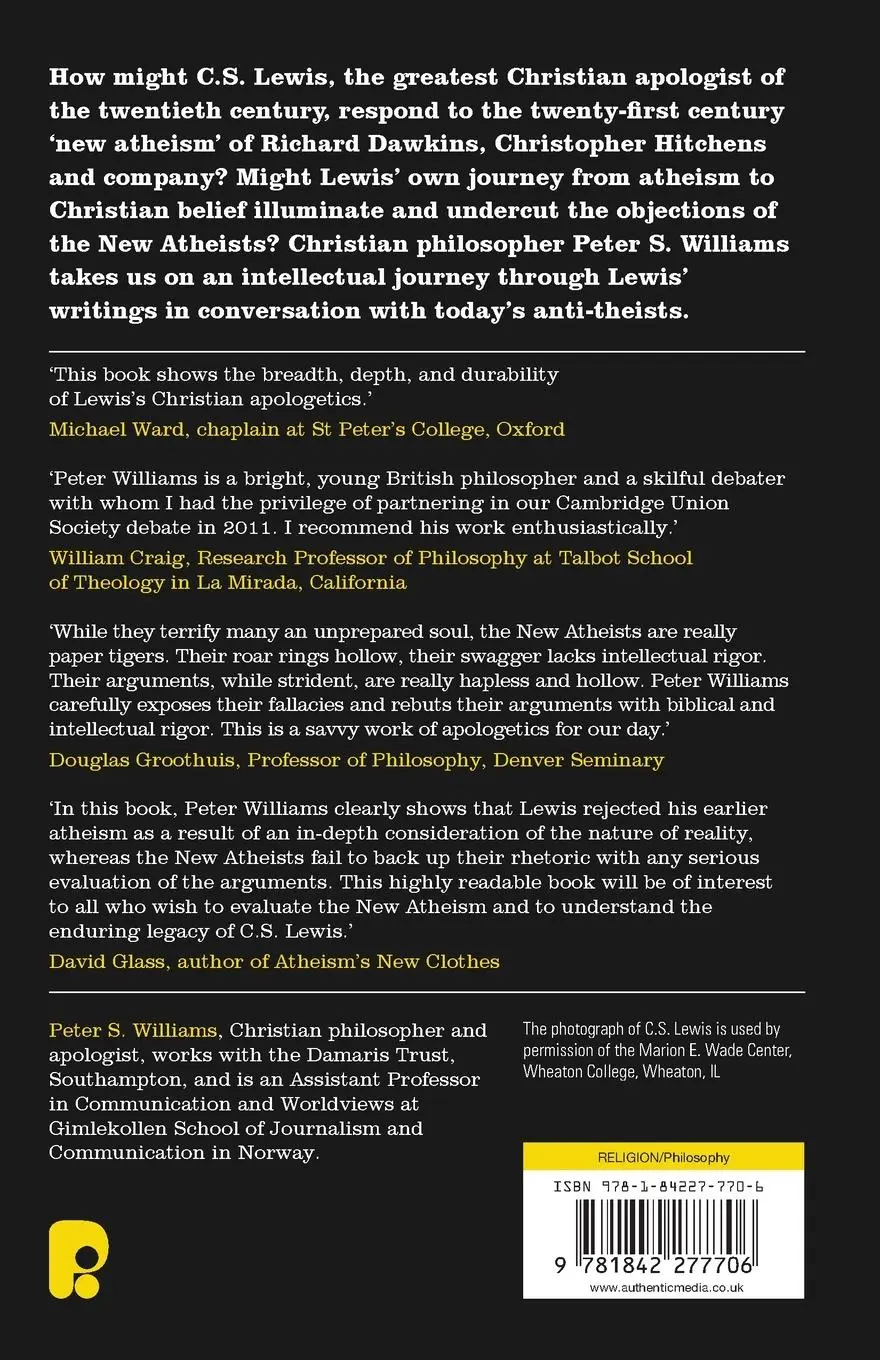 How might C.S. Lewis, the greatest Christian apologist of the twentieth century, respond to the twenty-first century 'new atheism' of Richard Dawkins, Christopher Hitchens and company? Might Lewis' own journey from atheism to Christian belief illuminate and undercut the objections of the New Atheists? Christian philosopher Peter S. Williams takes us on an intellectual journey through Lewis' writings in conversation with today's anti-theists.

'This book shows the breadth, depth, and durability of Lewis's Christian apologetics.'
Michael Ward, chaplain at St Peter's College, Oxford

'Peter Williams is a bright, young British philosopher and a skilful debater with whom I had the privilege of partnering in our Cambridge Union Society debate in 2011. I recommend his work enthusiastically.'
William Craig, Research Professor of Philosophy at Talbot School of Theology in La Mirada, California

'While they terrify many an unprepared soul, the New Atheists are really paper tigers. Their roar rings hollow, their swagger lacks intellectual rigor. Their arguments, while strident, are really hapless and hollow. Peter Williams carefully exposes their fallacies and rebuts their arguments with biblical and intellectual rigor. This is a savvy work of apologetics for our day.'
Douglas Groothuis, Professor of Philosophy, Denver Seminary

'In this book, Peter Williams clearly shows that Lewis rejected his earlier atheism as a result of an in-depth consideration of the nature of reality, whereas the New Atheists fail to back up their rhetoric with any serious evaluation of the arguments. This highly readable book will be of interest to all who wish to evaluate the New Atheism and to understand the enduring legacy of C.S. Lewis.'
David Glass, author of Atheism's New Clothes

Peter S. Williams, Christian philosopher and apologist, works with the Damaris Trust, Southampton, and is an Assistant Professor in Communication and Worldviews at Gimlekollen School of Journalism and Communication in Norway.

The photograph of C.S. Lewis is used by permission of the Marion E. Wade Center, Wheaton College, Wheaton, IL

RELIGION/Philosophy
ISBN 978-1-84227-770-6
9 781842 277706
www.authenticmedia.co.uk